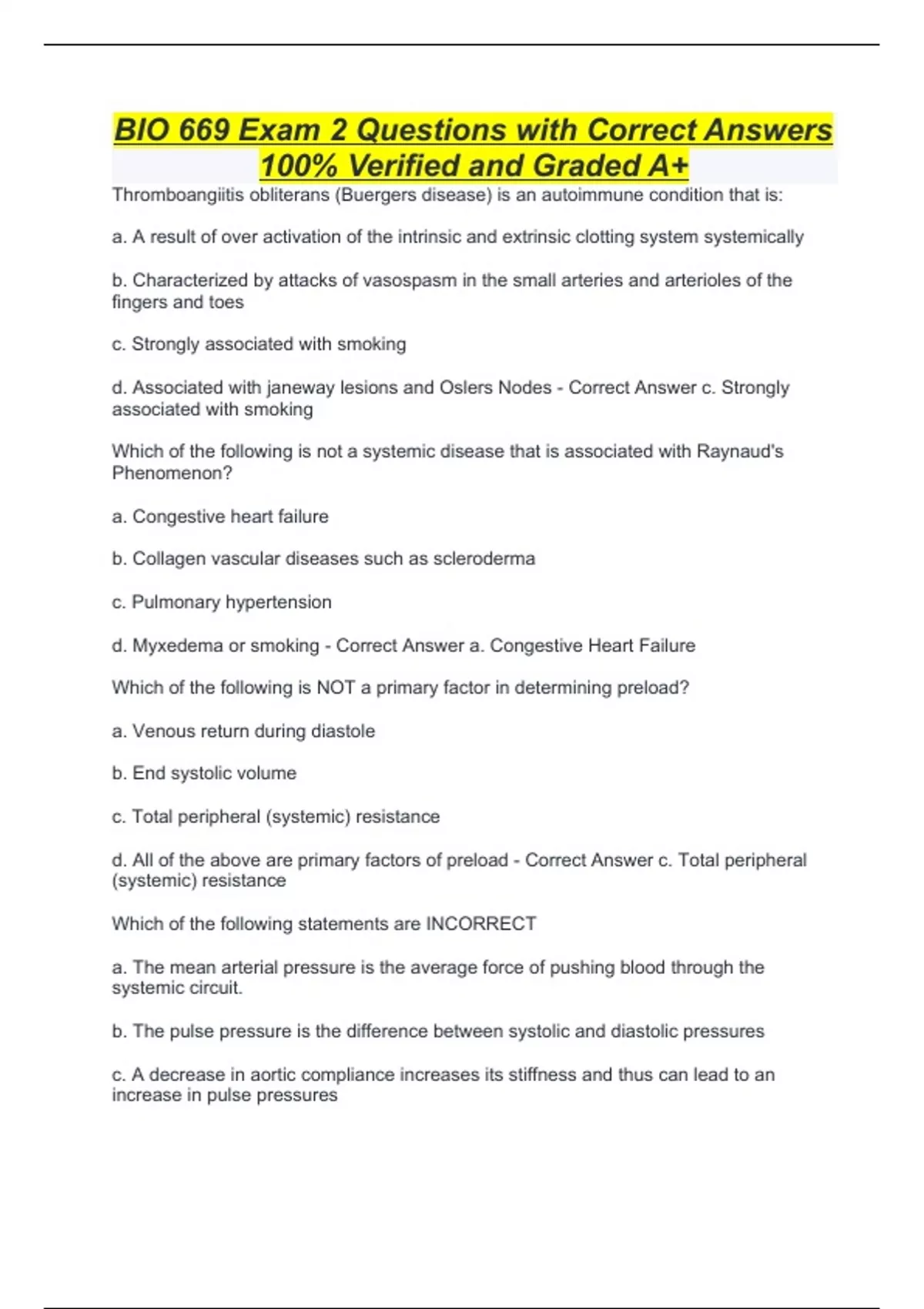 BIO 669 Exam 2 Questions with Correct Answers 100% Verified and Graded A+

Thromboangiitis obliterans (Buergers disease) is an autoimmune condition that is:

a. A result of over activation of the intrinsic and extrinsic clotting system systemically

b. Characterized by attacks of vasospasm in the small arteries and arterioles of the fingers and toes

c. Strongly associated with smoking

d. Associated with janeway lesions and Oslers Nodes - Correct Answer c. Strongly associated with smoking

Which of the following is not a systemic disease that is associated with Raynaud's Phenomenon?

a. Congestive heart failure

b. Collagen vascular diseases such as scleroderma

c. Pulmonary hypertension

d. Myxedema or smoking - Correct Answer a. Congestive Heart Failure

Which of the following is NOT a primary factor in determining preload?

a. Venous return during diastole

b. End systolic volume

c. Total peripheral (systemic) resistance

d. All of the above are primary factors of preload - Correct Answer c. Total peripheral (systemic) resistance

Which of the following statements are INCORRECT

a. The mean arterial pressure is the average force of pushing blood through the systemic circuit.

b. The pulse pressure is the difference between systolic and diastolic pressures

c. A decrease in aortic compliance increases its stiffness and thus can lead to an increase in pulse pressures